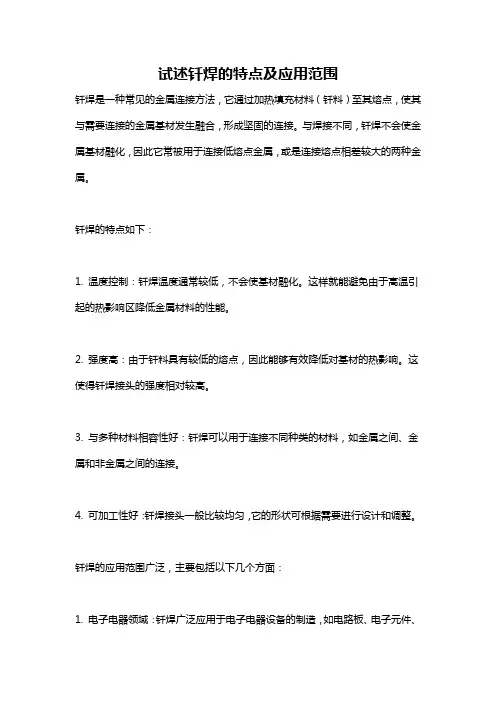 试述钎焊的特点及应用范围

钎焊是一种常见的金属连接方法，它通过加热填充材料（钎料）至其熔点，使其与需要连接的金属基材发生融合，形成坚固的连接。与焊接不同，钎焊不会使金属基材融化，因此它常被用于连接低熔点金属，或是连接熔点相差较大的两种金属。

钎焊的特点如下：

1. 温度控制：钎焊温度通常较低，不会使基材融化。这样就能避免由于高温引起的热影响区降低金属材料的性能。

2. 强度高：由于钎料具有较低的熔点，因此能够有效降低对基材的热影响。这使得钎焊接头的强度相对较高。

3. 与多种材料相容性好：钎焊可以用于连接不同种类的材料，如金属之间、金属和非金属之间的连接。

4. 可加工性好：钎焊接头一般比较均匀，它的形状可根据需要进行设计和调整。

钎焊的应用范围广泛，主要包括以下几个方面：

1. 电子电器领域：钎焊广泛应用于电子电器设备的制造，如电路板、电子元件、